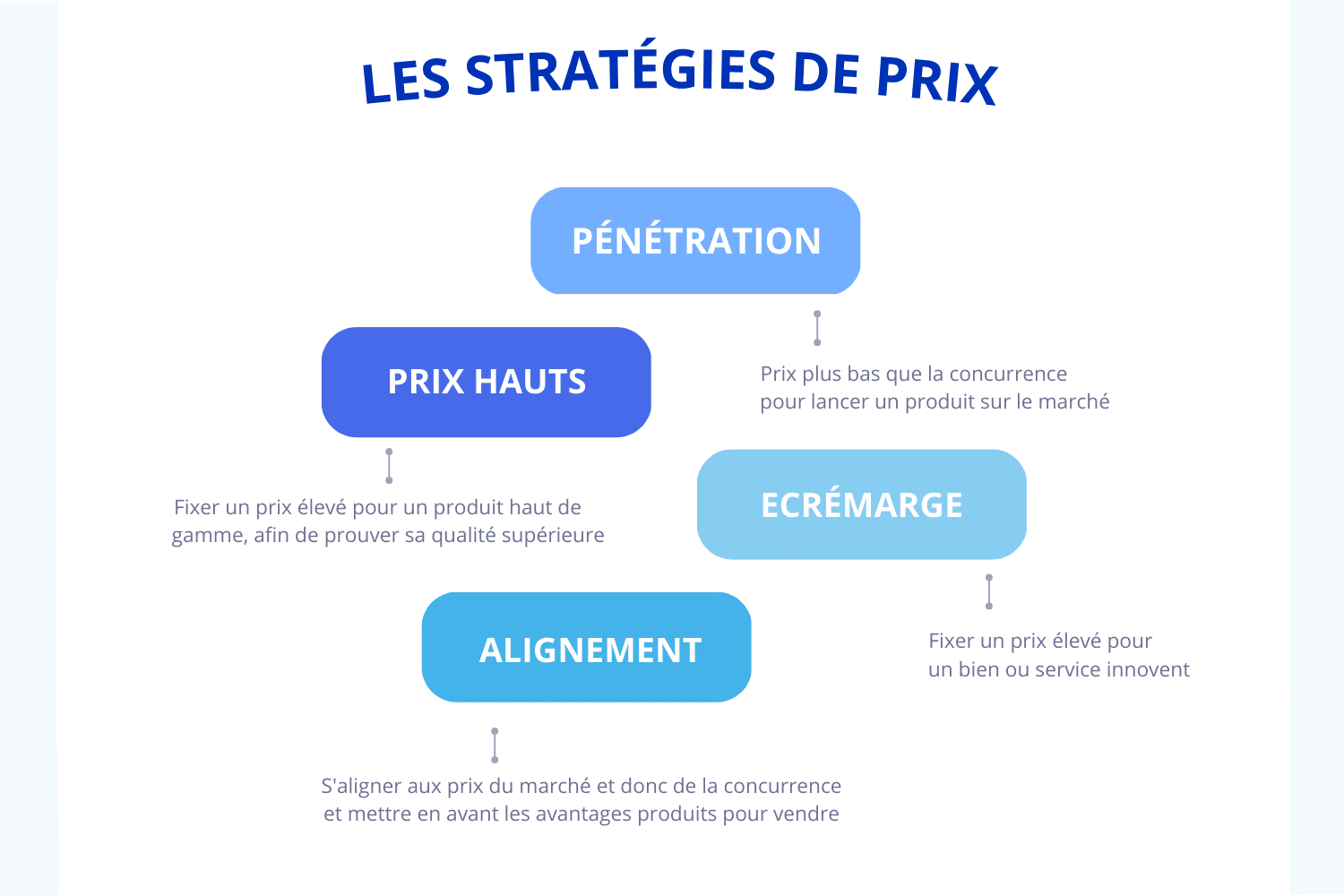 LES STRATÉGIES DE PRIX

PÉNÉTRATION

Prix plus bas que la concurrence pour lancer un produit sur le marché

PRIX HAUTS

Fixer un prix élevé pour un produit haut de gamme, afin de prouver sa qualité supérieure

ECRÉMARGE

Fixer un prix élevé pour un bien ou service innovent

ALIGNEMENT

S'aligner aux prix du marché et donc de la concurrence et mettre en avant les avantages produits pour vendre